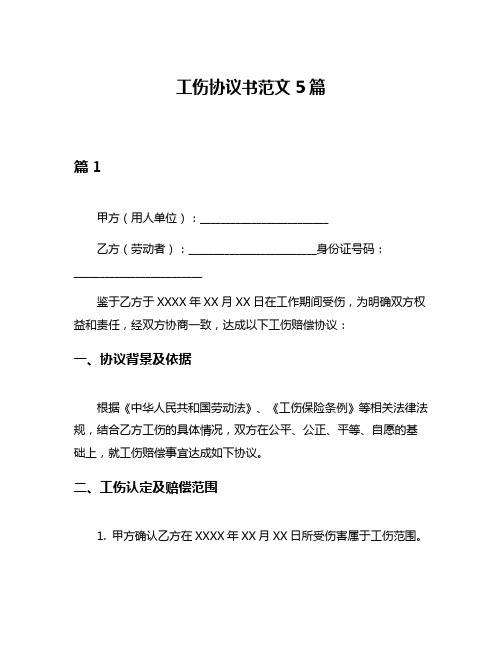 工伤协议书范文 5 篇

篇 1

甲方（用人单位）：______________________

乙方（劳动者）：______________________身份证号码：______________________

鉴于乙方于 XXXX 年 XX 月 XX 日在工作期间受伤，为明确双方权益和责任，经双方协商一致，达成以下工伤赔偿协议：

一、协议背景及依据

根据《中华人民共和国劳动法》、《工伤保险条例》等相关法律法规，结合乙方工伤的具体情况，双方在公平、公正、平等、自愿的基础上，就工伤赔偿事宜达成如下协议。

二、工伤认定及赔偿范围

1. 甲方确认乙方在 XXXX 年 XX 月 XX 日所受伤害属于工伤范围。